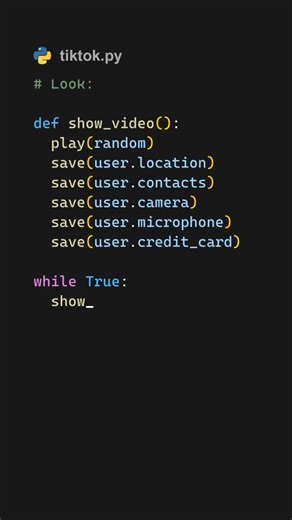 tiktok.py

# Look:

def show_video():
  play(random)
  save(user.location)
  save(user.contacts)
  save(user.camera)
  save(user.microphone)
  save(user.credit_card)

while True:
  show_